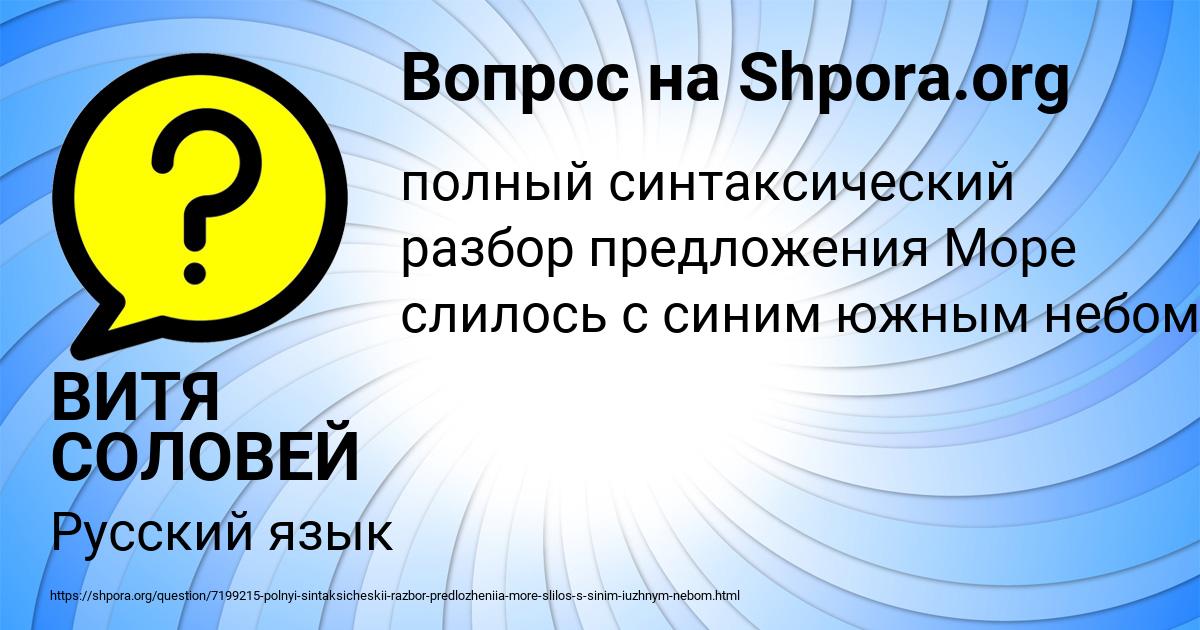 Вопрос на Shpora.org

полный синтаксический разбор предложения Море слилось с синим южным небом

ВИТЯ СОЛОВЕЙ

Русский язык

https://shpora.org/question/7199215-polnyi-sintaksicheskii-razbor-predlozheniia-more-slilos-s-sinim-iuzhnym-nebom.html